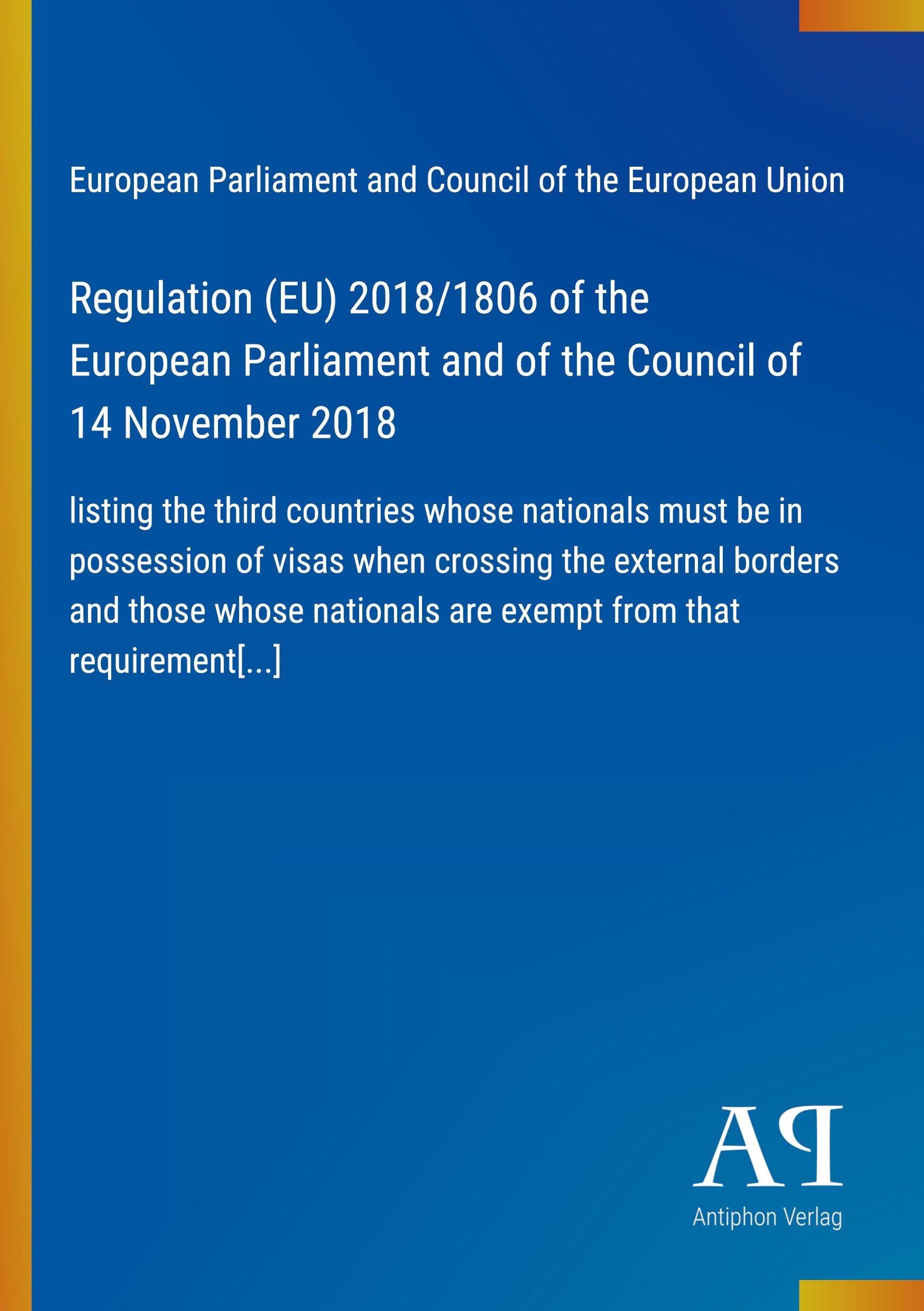 European Parliament and Council of the European Union

Regulation (EU) 2018/1806 of the European Parliament and of the Council of 14 November 2018

listing the third countries whose nationals must be in possession of visas when crossing the external borders and those whose nationals are exempt from that requirement[...]

AP

Antiphon Verlag